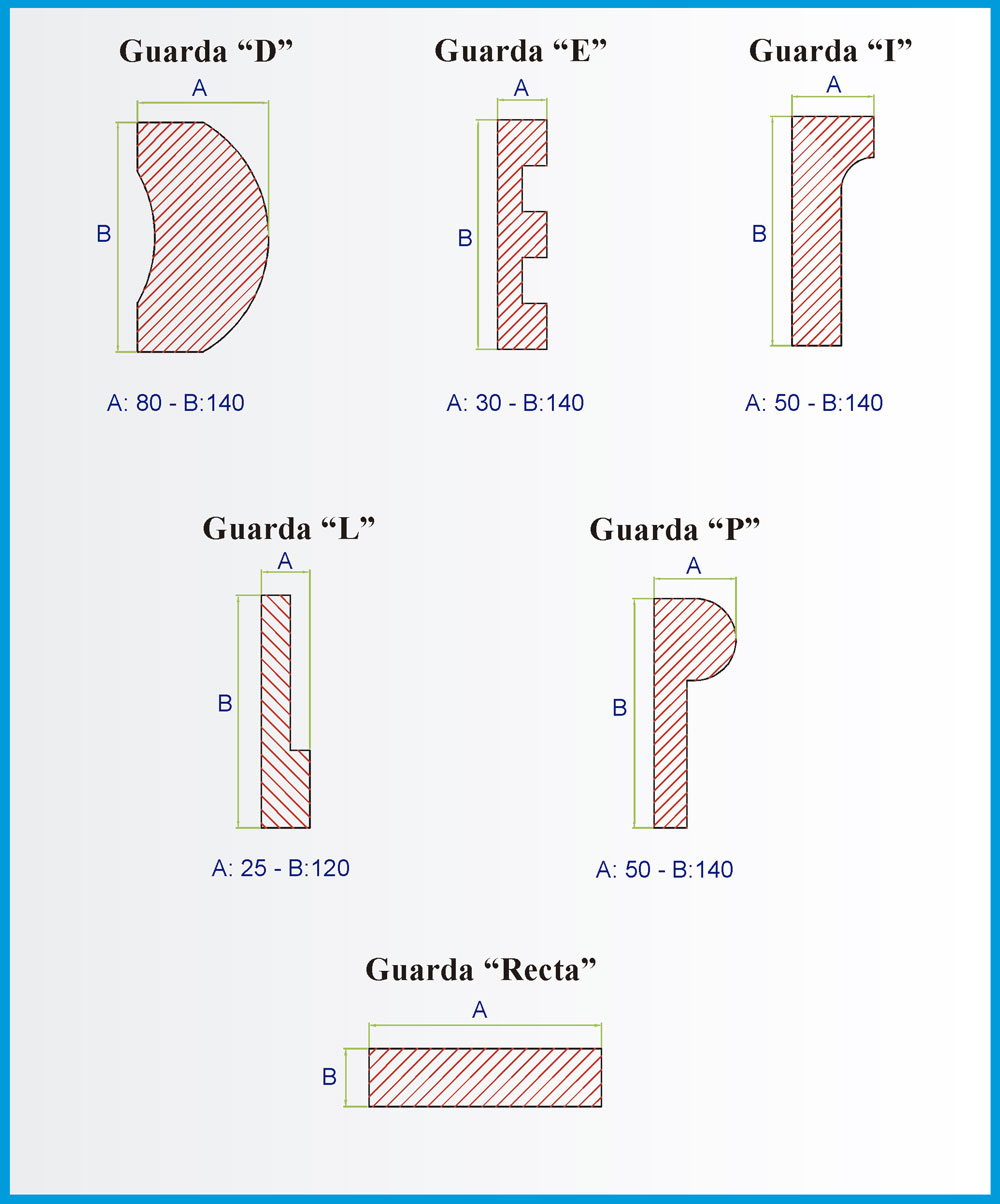 Guarda “D”

A

B

A: 80 - B:140

Guarda “E”

A

B

A: 30 - B:140

Guarda “I”

A

B

A: 50 - B:140

Guarda “L”

A

B

A: 25 - B:120

Guarda “P”

A

B

A: 50 - B:140

Guarda “Recta”

A

B